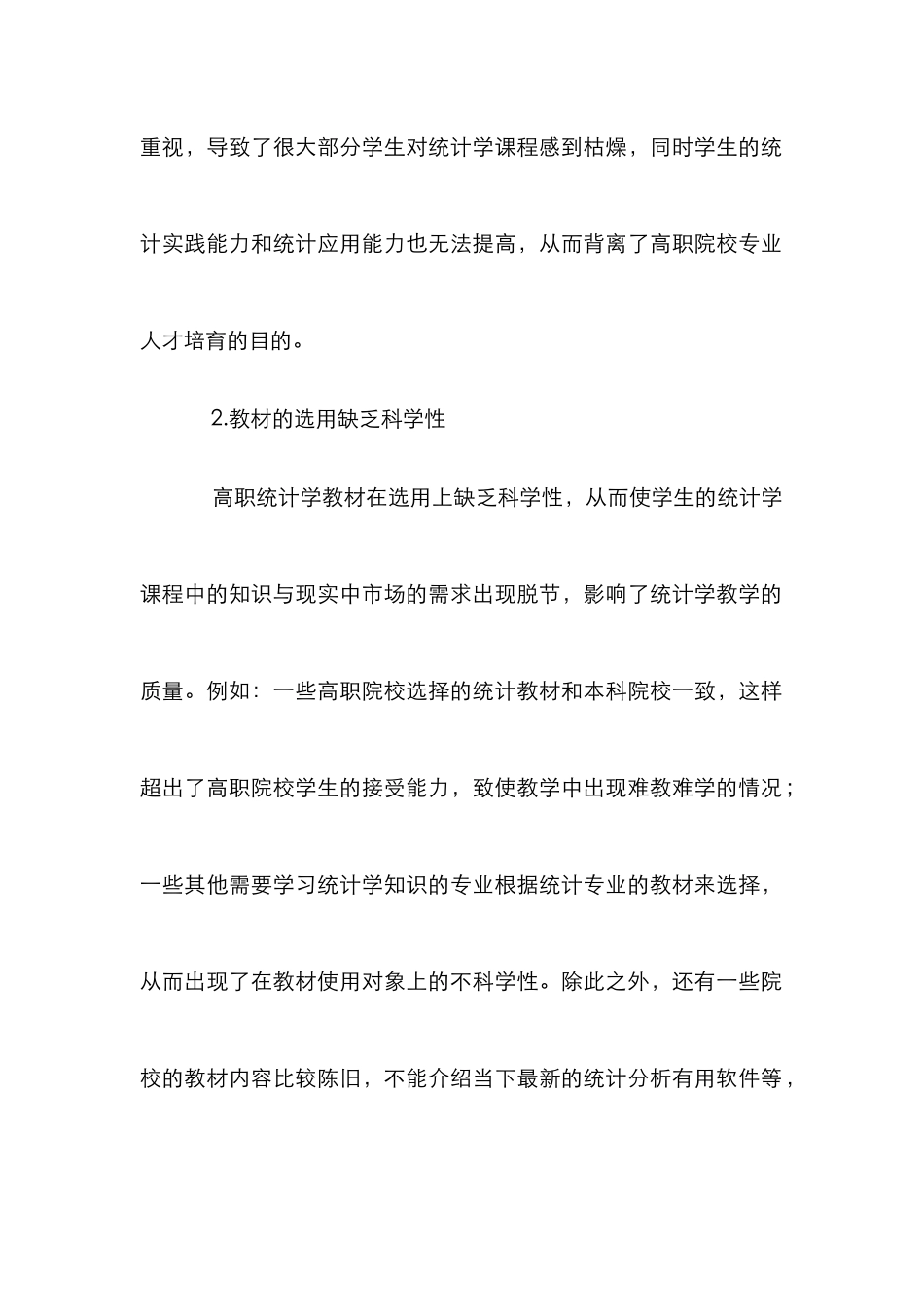 重视，导致了很大部分学生对统计学课程感到枯燥，同时学生的统计实践能力和统计应用能力也无法提高，从而背离了高职院校专业人才培育的目的。

2.教材的选用缺乏科学性

高职统计学教材在选用上缺乏科学性，从而使学生的统计学课程中的知识与现实中市场的需求出现脱节，影响了统计学教学的质量。例如：一些高职院校选择的统计教材和本科院校一致，这样超出了高职院校学生的接受能力，致使教学中出现难教难学的情况；一些其他需要学习统计学知识的专业根据统计专业的教材来选择，从而出现了在教材使用对象上的不科学性。除此之外，还有一些院校的教材内容比较陈旧，不能介绍当下最新的统计分析有用软件等，